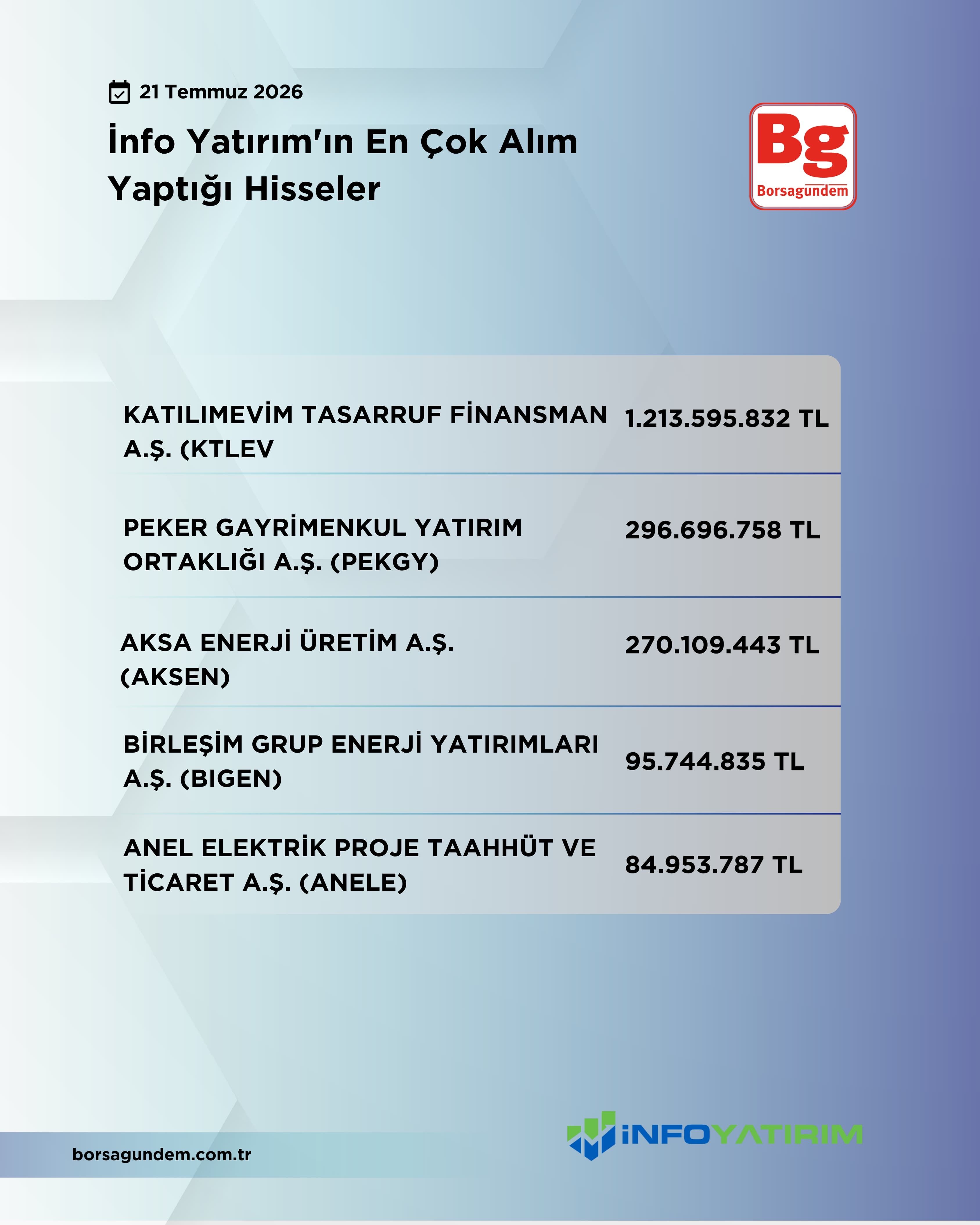 21 Temmuz 2026

İnfo Yatırım'ın En Çok Alım Yaptığı Hisseler

Bg
Borsagundem

| KATILIMEVİM TASARRUF FİNANSMAN A.Ş. (KTLEV | 1.213.595.832 TL |
|---|---|
| PEKER GAYRİMENKUL YATIRIM ORTAKLIĞI A.Ş. (PEKGY) | 296.696.758 TL |
| AKSA ENERJİ ÜRETİM A.Ş. (AKSEN) | 270.109.443 TL |
| BİRLEŞİM GRUP ENERJİ YATIRIMLARI A.Ş. (BIGEN) | 95.744.835 TL |
| ANEL ELEKTRİK PROJE TAAHHÜT VE TİCARET A.Ş. (ANELE) | 84.953.787 TL |

borsagundem.com.tr

İNFOYATIRIM